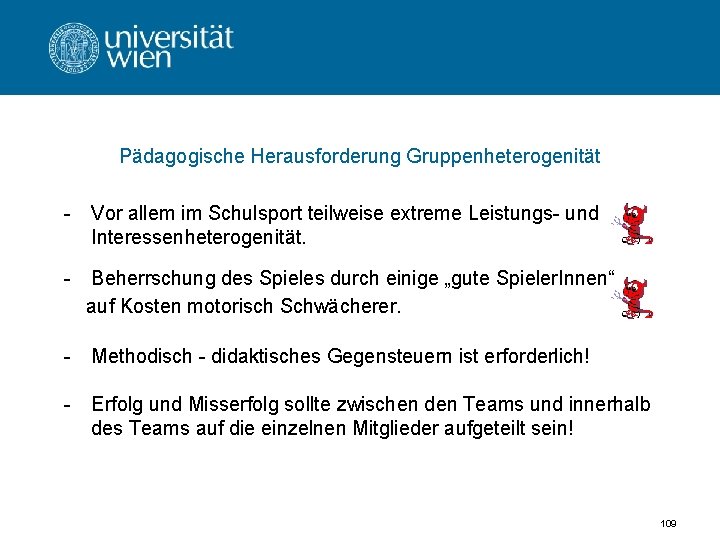 universität wien

Pädagogische Herausforderung Gruppenheterogenität

- Vor allem im Schulsport teilweise extreme Leistungs- und Interessenheterogenität.

- Beherrschung des Spieles durch einige „gute SpielerInnen“ auf Kosten motorisch Schwächerer.

- Methodisch - didaktisches Gegensteuern ist erforderlich!

- Erfolg und Misserfolg sollte zwischen den Teams und innerhalb des Teams auf die einzelnen Mitglieder aufgeteilt sein!

109